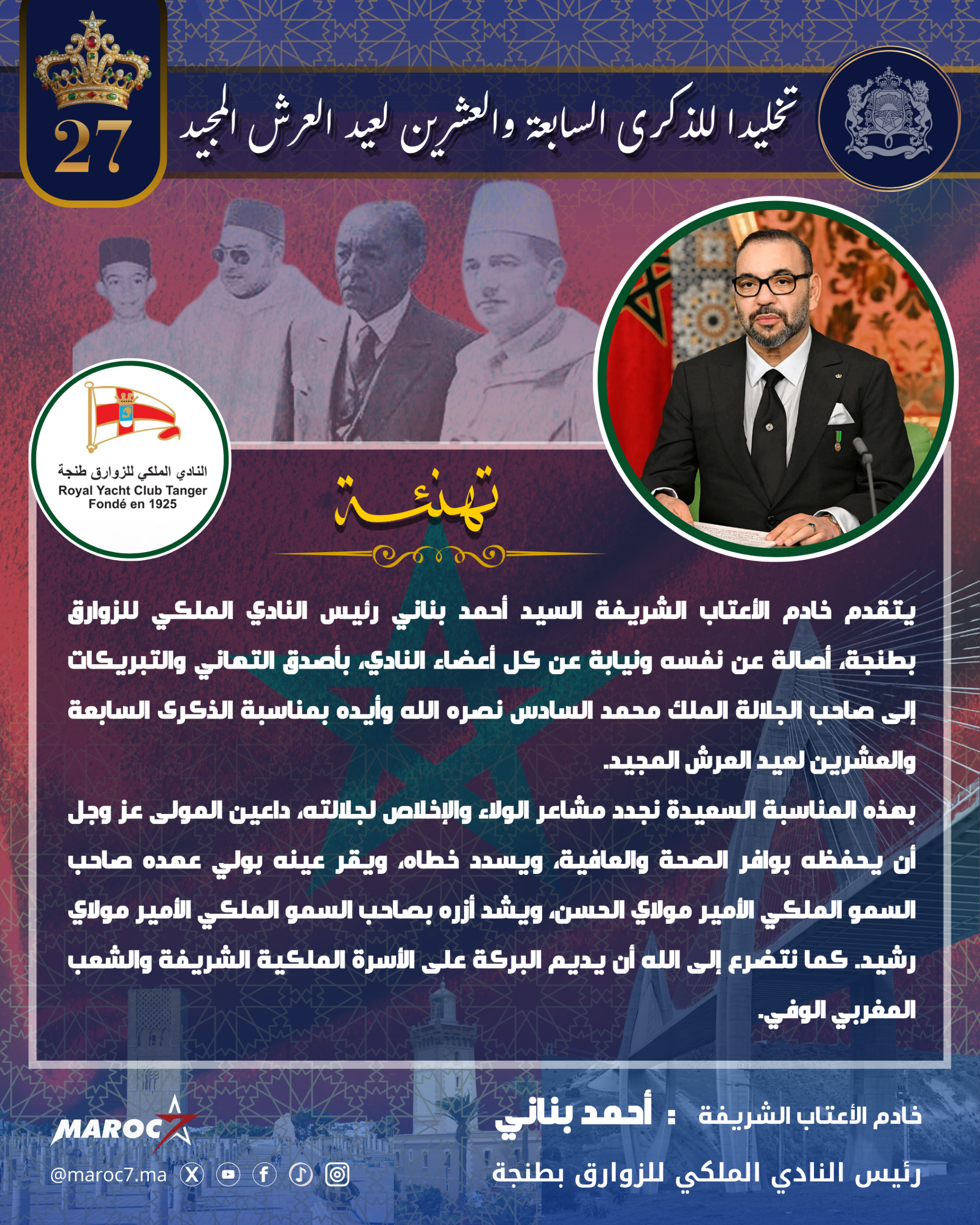 27

تخليدا للذكرى السابعة والعشرين لعيد العرش المجيد

النادي الملكي للزوارق طنجة
Royal Yacht Club Tanger
Fondé en 1925

تهنئة

يتقدم خادم الأعتاب الشريفة السيد أحمد بناني رئيس النادي الملكي للزوارق بطنجة، أصالة عن نفسه ونيابة عن كل أعضاء النادي، بأصدق التهاني والتبريكات إلى صاحب الجلالة الملك محمد السادس نصره الله وأيده بمناسبة الذكرى السابعة والعشرين لعيد العرش المجيد.

بهذه المناسبة السعيدة نجدد مشاعر الولاء والإخلاص لجلالته، داعين المولى عز وجل أن يحفظه بوافر الصحة والعافية، ويسدد خطاه، ويقر عينه بولي عهده صاحب السمو الملكي الأمير مولاي الحسن، ويشد أزره بصاحب السمو الملكي الأمير مولاي رشيد. كما نتضرع إلى الله أن يديم البركة على الأسرة الملكية الشريفة والشعب المغربي الوفي.

خادم الأعتاب الشريفة : أحمد بناني
رئيس النادي الملكي للزوارق بطنجة

MAROC7
@maroc7.ma